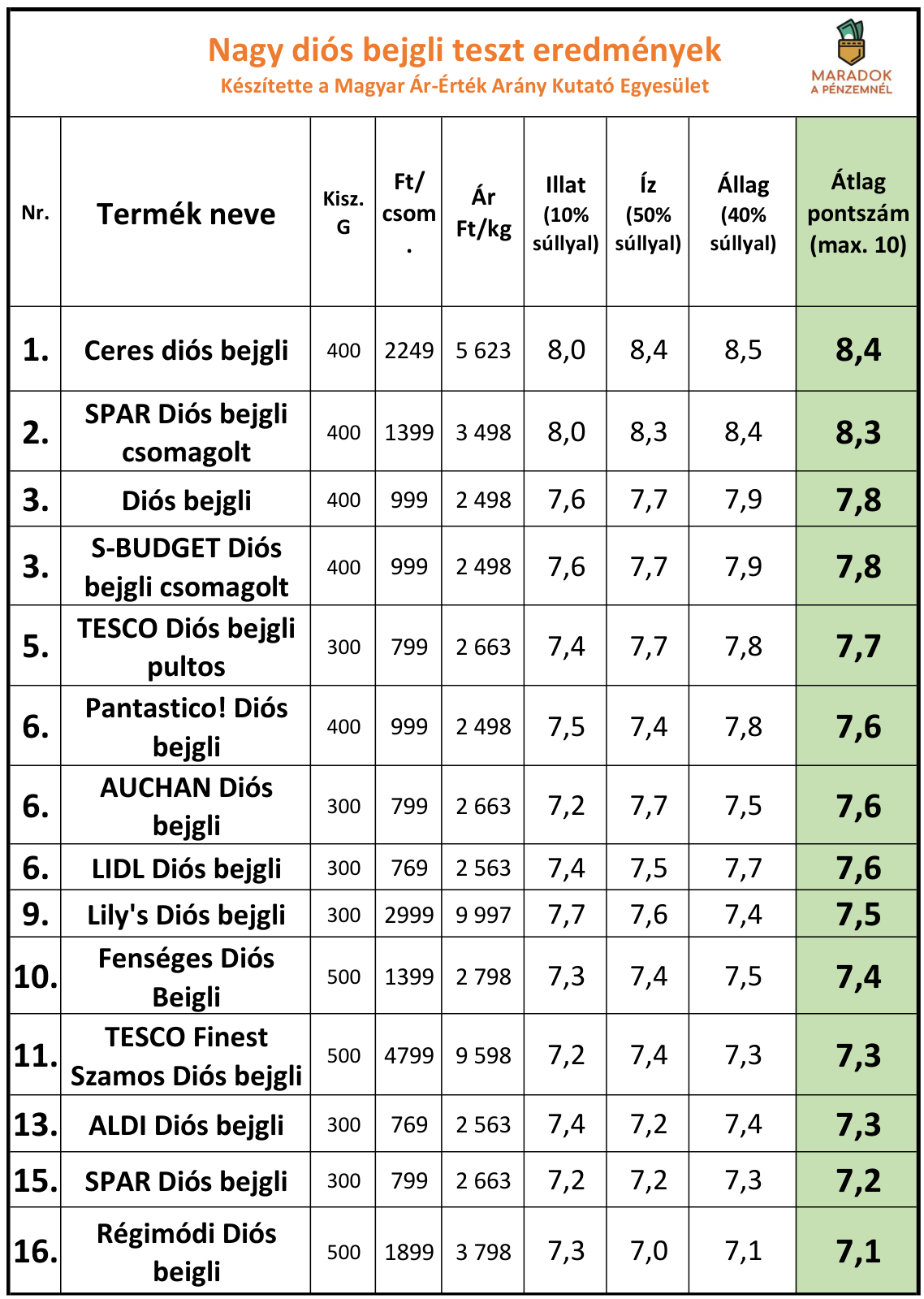 Nagy diós bejgli teszt eredmények
Készítette a Magyar Ár-Érték Arány Kutató Egyesület

MARADOK A PÉNZEMNÉL

| Nr. | Termék neve | Kisz. G | Ft/ csom. | Ár Ft/kg | Illat (10% súllyal) | Íz (50% súllyal) | Állag (40% súllyal) | Átlag pontszám (max. 10) |
|---|---|---|---|---|---|---|---|---|
| 1. | Ceres diós bejgli | 400 | 2249 | 5 623 | 8,0 | 8,4 | 8,5 | 8,4 |
| 2. | SPAR Diós bejgli csomagolt | 400 | 1399 | 3 498 | 8,0 | 8,3 | 8,4 | 8,3 |
| 3. | Diós bejgli | 400 | 999 | 2 498 | 7,6 | 7,7 | 7,9 | 7,8 |
| 3. | S-BUDGET Diós bejgli csomagolt | 400 | 999 | 2 498 | 7,6 | 7,7 | 7,9 | 7,8 |
| 5. | TESCO Diós bejgli pultos | 300 | 799 | 2 663 | 7,4 | 7,7 | 7,8 | 7,7 |
| 6. | Pantastico! Diós bejgli | 400 | 999 | 2 498 | 7,5 | 7,4 | 7,8 | 7,6 |
| 6. | AUCHAN Diós bejgli | 300 | 799 | 2 663 | 7,2 | 7,7 | 7,5 | 7,6 |
| 6. | LIDL Diós bejgli | 300 | 769 | 2 563 | 7,4 | 7,5 | 7,7 | 7,6 |
| 9. | Lily's Diós bejgli | 300 | 2999 | 9 997 | 7,7 | 7,6 | 7,4 | 7,5 |
| 10. | Fenséges Diós Beigli | 500 | 1399 | 2 798 | 7,3 | 7,4 | 7,5 | 7,4 |
| 11. | TESCO Finest Szamos Diós bejgli | 500 | 4799 | 9 598 | 7,2 | 7,4 | 7,3 | 7,3 |
| 13. | ALDI Diós bejgli | 300 | 769 | 2 563 | 7,4 | 7,2 | 7,4 | 7,3 |
| 15. | SPAR Diós bejgli | 300 | 799 | 2 663 | 7,2 | 7,2 | 7,3 | 7,2 |
| 16. | Régimódi Diós beigli | 500 | 1899 | 3 798 | 7,3 | 7,0 | 7,1 | 7,1 |